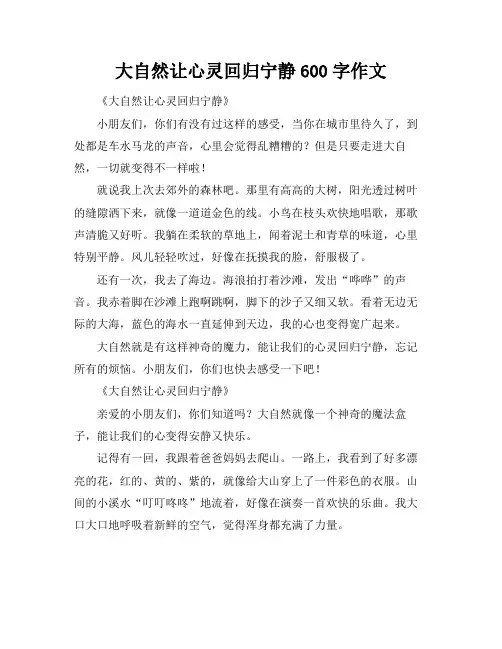 大自然让心灵回归宁静 600 字作文

《大自然让心灵回归宁静》

小朋友们，你们有没有过这样的感受，当你在城市里待久了，到处都是车水马龙的声音，心里会觉得乱糟糟的？但是只要走进大自然，一切就变得不一样啦！

就说我上次去郊外的森林吧。那里有高高的大树，阳光透过树叶的缝隙洒下来，就像一道道金色的线。小鸟在枝头欢快地唱歌，那歌声清脆又好听。我躺在柔软的草地上，闻着泥土和青草的味道，心里特别平静。风儿轻轻吹过，好像在抚摸我的脸，舒服极了。

还有一次，我去了海边。海浪拍打着沙滩，发出“哗哗”的声音。我赤着脚在沙滩上跑啊跳啊，脚下的沙子又细又软。看着无边无际的大海，蓝色的海水一直延伸到天边，我的心也变得宽广起来。

大自然就是有这样神奇的魔力，能让我们的心灵回归宁静，忘记所有的烦恼。小朋友们，你们也快去感受一下吧！

《大自然让心灵回归宁静》

亲爱的小朋友们，你们知道吗？大自然就像一个神奇的魔法盒子，能让我们的心变得安静又快乐。

记得有一回，我跟着爸爸妈妈去爬山。一路上，我看到了好多漂亮的花，红的、黄的、紫的，就像给大山穿上了一件彩色的衣服。山间的小溪水“叮叮咚咚”地流着，好像在演奏一首欢快的乐曲。我大口大口地呼吸着新鲜的空气，觉得浑身都充满了力量。